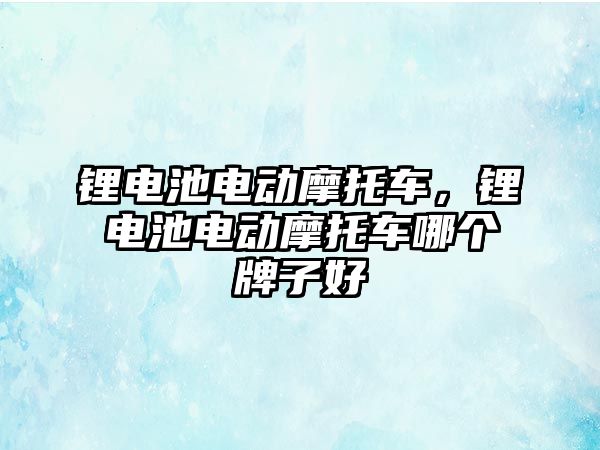 锂电池电动摩托车，锂电池电动摩托车哪个牌子好